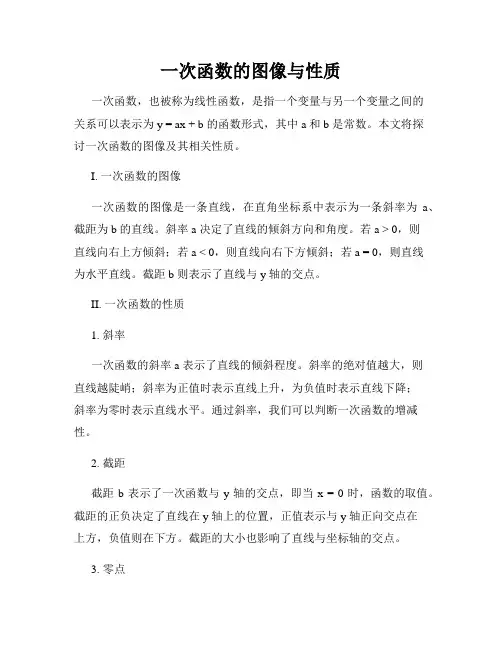 一次函数的图像与性质

一次函数，也被称为线性函数，是指一个变量与另一个变量之间的关系可以表示为 $y = ax + b$ 的函数形式，其中 a 和 b 是常数。本文将探讨一次函数的图像及其相关性质。

I. 一次函数的图像

一次函数的图像是一条直线，在直角坐标系中表示为一条斜率为 a、截距为 b 的直线。斜率 a 决定了直线的倾斜方向和角度。若 $a > 0$，则直线向右上方倾斜；若 $a < 0$，则直线向右下方倾斜；若 $a = 0$，则直线为水平直线。截距 b 则表示了直线与 y 轴的交点。

II. 一次函数的性质

1. 斜率

一次函数的斜率 a 表示了直线的倾斜程度。斜率的绝对值越大，则直线越陡峭；斜率为正值时表示直线上升，为负值时表示直线下降；斜率为零时表示直线水平。通过斜率，我们可以判断一次函数的增减性。

2. 截距

截距 b 表示了一次函数与 y 轴的交点，即当 $x = 0$ 时，函数的取值。截距的正负决定了直线在 y 轴上的位置，正值表示与 y 轴正向交点在上方，负值则在下方。截距的大小也影响了直线与坐标轴的交点。

3. 零点